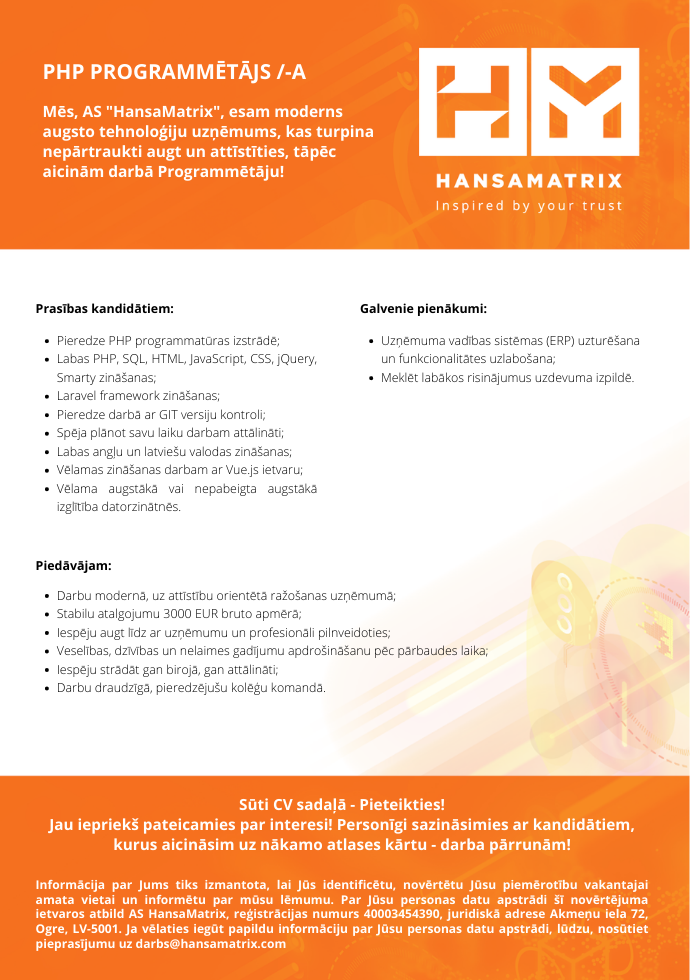 PHP PROGRAMMĒTĀJS /-A

Mēs, AS "HansaMatrix", esam moderns augsto tehnoloģiju uzņēmums, kas turpina nepārtraukti augt un attīstīties, tāpēc aicinām darbā Programmētāju!

HANSAMATRIX
Inspired by your trust

Prasības kandidātiem:

- Pieredze PHP programmatūras izstrādē;
- Labas PHP, SQL, HTML, JavaScript, CSS, jQuery, Smarty zināšanas;
- Laravel framework zināšanas;
- Pieredze darbā ar GIT versiju kontroli;
- Spēja plānot savu laiku darbam attālināti;
- Labas angļu un latviešu valodas zināšanas;
- Vēlamas zināšanas darbam ar Vue.js ietvaru;
- Vēlama augstākā vai nepabeigta augstākā izglītība datorzinātnēs.

Galvenie pienākumi:

- Uzņēmuma vadības sistēmas (ERP) uzturēšana un funkcionalitātes uzlabošana;
- Meklēt labākos risinājumus uzdevuma izpildē.

Piedāvājam:

- Darbu modernā, uz attīstību orientētā ražošanas uzņēmumā;
- Stabilu atalgojumu 3000 EUR bruto apmērā;
- Iespēju augt līdz ar uzņēmumu un profesionāli pilnveidoties;
- Veselības, dzīvības un nelaimes gadījumu apdrošināšanu pēc pārbaudes laika;
- Iespēju strādāt gan birojā, gan attālināti;
- Darbu draudzīgā, pieredzējušu kolēģu komandā.

Sūti CV sadaļā - Pieteikties!
Jau iepriekš pateicamies par interesi! Personīgi sazināsimies ar kandidātiem, kurus aicināsim uz nākamo atlases kārtu - darba pārrunām!

Informācija par Jums tiks izmantota, lai Jūs identificētu, novērtētu Jūsu piemērotību vakantajai amata vietai un informētu par mūsu lēmumu. Par Jūsu personas datu apstrādi šī novērtējuma ietvaros atbild AS HansaMatrix, reģistrācijas numurs 40003454390, juridiskā adrese Akmeņu iela 72, Ogre, LV-5001. Ja vēlaties iegūt papildu informāciju par Jūsu personas datu apstrādi, lūdzu, nosūtiet pieprasījumu uz darbs@hansamatrix.com